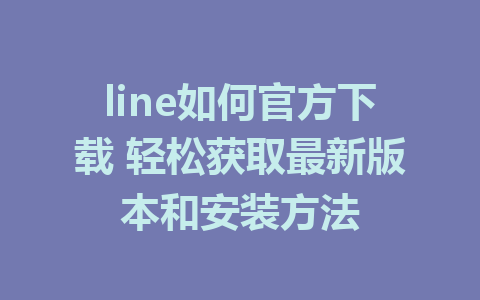 line如何官方下载 轻松获取最新版本和安装方法